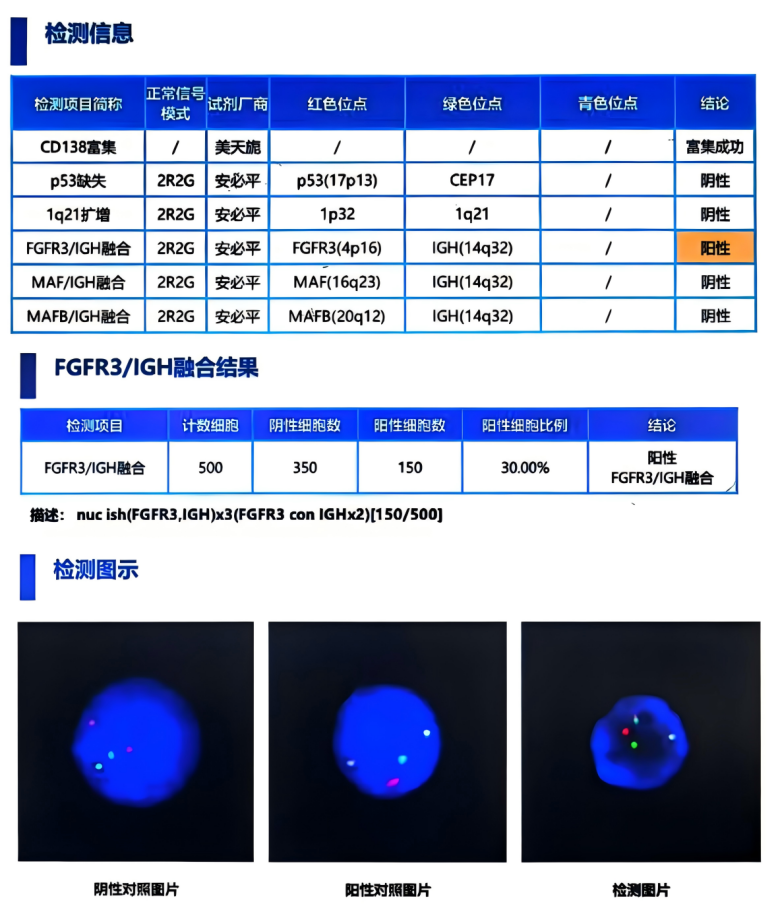 检测信息

| 检测项目简称 | 正常信号模式 | 试剂厂商 | 红色位点 | 绿色位点 | 青色位点 | 结论 |
|---|---|---|---|---|---|---|
| CD138富集 | / | 美天旎 | / | / | / | 富集成功 |
| p53缺失 | 2R2G | 安必平 | p53(17p13) | CEP17 | / | 阴性 |
| 1q21扩增 | 2R2G | 安必平 | 1p32 | 1q21 | / | 阴性 |
| FGFR3/IGH融合 | 2R2G | 安必平 | FGFR3(4p16) | IGH(14q32) | / | 阳性 |
| MAF/IGH融合 | 2R2G | 安必平 | MAF(16q23) | IGH(14q32) | / | 阴性 |
| MAFB/IGH融合 | 2R2G | 安必平 | MAFB(20q12) | IGH(14q32) | / | 阴性 |

FGFR3/IGH融合结果

| 检测项目 | 计数细胞 | 阴性细胞数 | 阳性细胞数 | 阳性细胞比例 | 结论 |
|---|---|---|---|---|---|
| FGFR3/IGH融合 | 500 | 350 | 150 | 30.00% | 阳性 FGFR3/IGH融合 |

描述： nuc ish(FGFR3,IGH)x3(FGFR3 con IGHx2)[150/500]

检测图示

阴性对照图片

阳性对照图片

检测图片